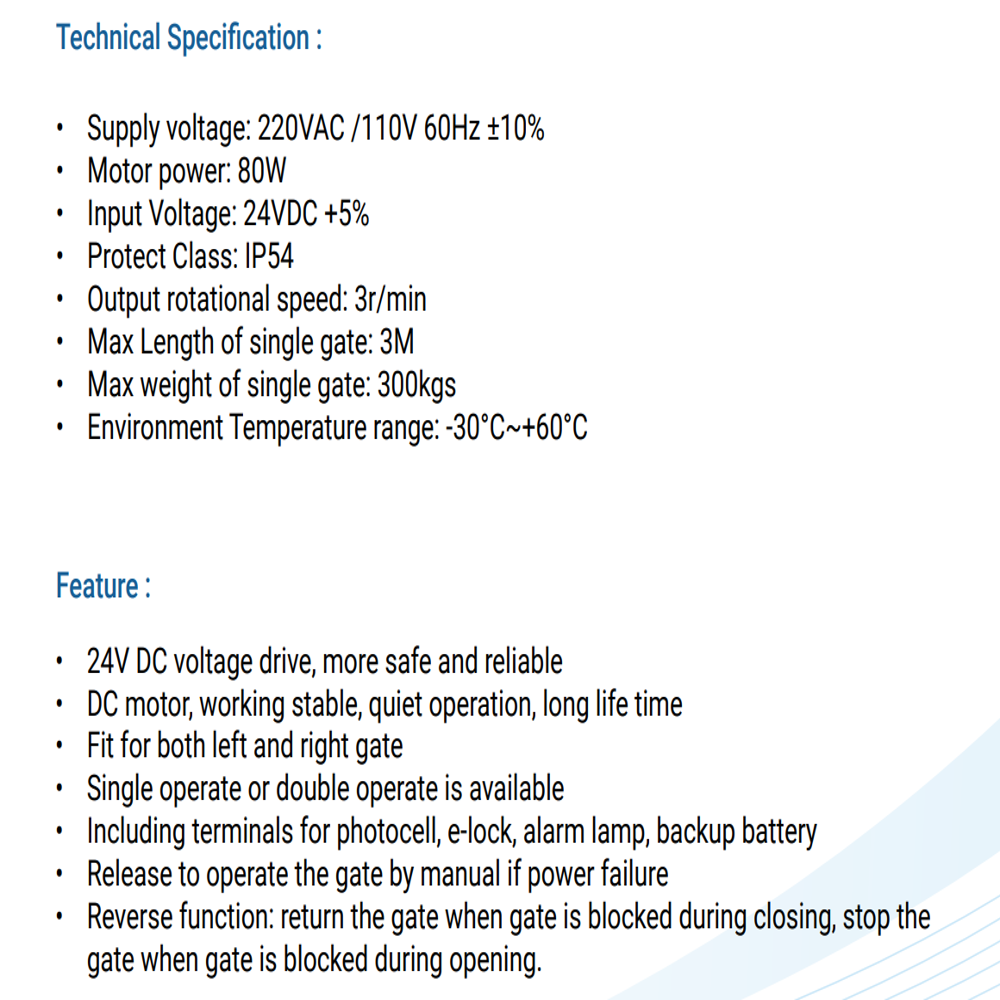 Technical Specification :

• Supply voltage: 220VAC /110V 60Hz ±10%
• Motor power: 80W
• Input Voltage: 24VDC +5%
• Protect Class: IP54
• Output rotational speed: 3r/min
• Max Length of single gate: 3M
• Max weight of single gate: 300kgs
• Environment Temperature range: -30°C~+60°C

Feature :

• 24V DC voltage drive, more safe and reliable
• DC motor, working stable, quiet operation, long life time
• Fit for both left and right gate
• Single operate or double operate is available
• Including terminals for photocell, e-lock, alarm lamp, backup battery
• Release to operate the gate by manual if power failure
• Reverse function: return the gate when gate is blocked during closing, stop the gate when gate is blocked during opening.